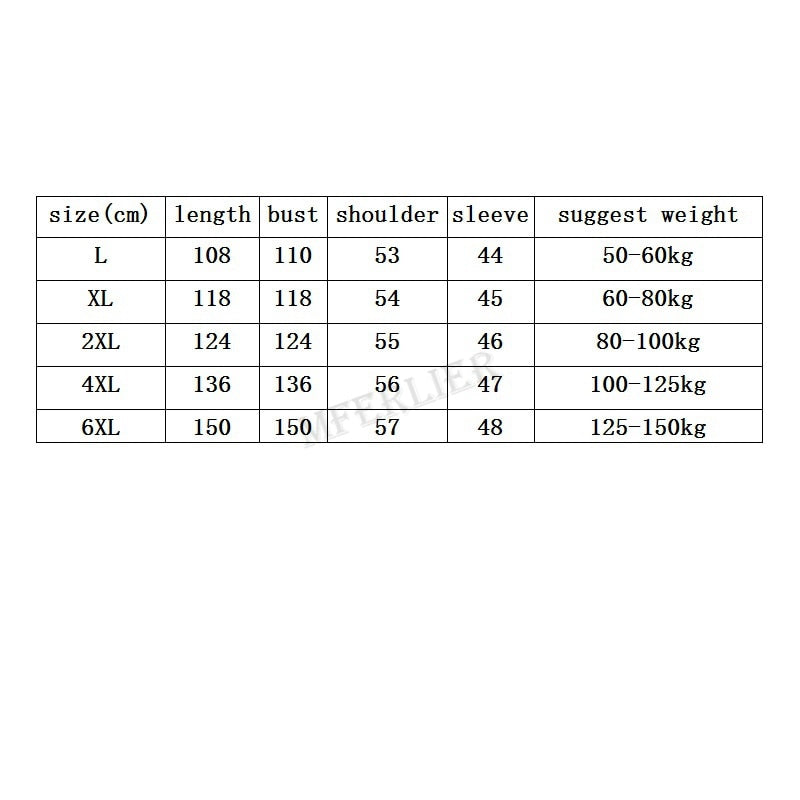 | size(cm) | length | bust | shoulder | sleeve | suggest weight |
|---|---|---|---|---|---|
| L | 108 | 110 | 53 | 44 | 50-60kg |
| XL | 118 | 118 | 54 | 45 | 60-80kg |
| 2XL | 124 | 124 | 55 | 46 | 80-100kg |
| 4XL | 136 | 136 | 56 | 47 | 100-125kg |
| 6XL | 150 | 150 | 57 | 48 | 125-150kg |

MFERLIER